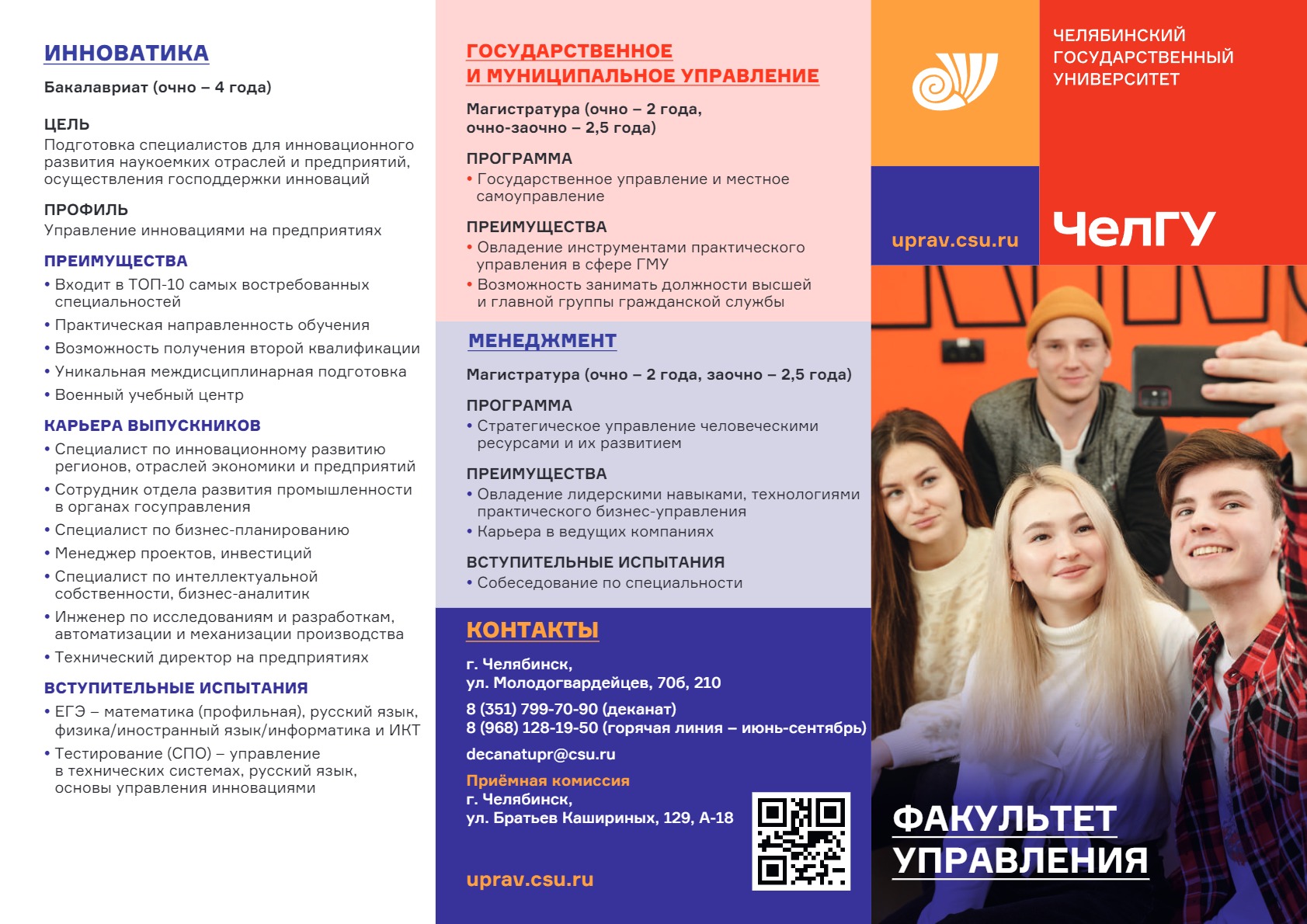 ИННОВАТИКА

Бакалавриат (очно – 4 года)

ЦЕЛЬ
Подготовка специалистов для инновационного развития наукоемких отраслей и предприятий, осуществления господдержки инноваций

ПРОФИЛЬ
Управление инновациями на предприятиях

ПРЕИМУЩЕСТВА
• Входит в ТОП-10 самых востребованных специальностей
• Практическая направленность обучения
• Возможность получения второй квалификации
• Уникальная междисциплинарная подготовка
• Военный учебный центр

КАРЬЕРА ВЫПУСКНИКОВ
• Специалист по инновационному развитию регионов, отраслей экономики и предприятий
• Сотрудник отдела развития промышленности в органах госуправления
• Специалист по бизнес-планированию
• Менеджер проектов, инвестиций
• Специалист по интеллектуальной собственности, бизнес-аналитик
• Инженер по исследованиям и разработкам, автоматизации и механизации производства
• Технический директор на предприятиях

ВСТУПИТЕЛЬНЫЕ ИСПЫТАНИЯ
• ЕГЭ – математика (профильная), русский язык, физика/иностранный язык/информатика и ИКТ
• Тестирование (СПО) – управление в технических системах, русский язык, основы управления инновациями

ГОСУДАРСТВЕННОЕ
И МУНИЦИПАЛЬНОЕ УПРАВЛЕНИЕ

Магистратура (очно – 2 года, очно-заочно – 2,5 года)

ПРОГРАММА
• Государственное управление и местное самоуправление

ПРЕИМУЩЕСТВА
• Овладение инструментами практического управления в сфере ГМУ
• Возможность занимать должности высшей и главной группы гражданской службы

МЕНЕДЖМЕНТ

Магистратура (очно – 2 года, заочно – 2,5 года)

ПРОГРАММА
• Стратегическое управление человеческими ресурсами и их развитием

ПРЕИМУЩЕСТВА
• Овладение лидерскими навыками, технологиями практического бизнес-управления
• Карьера в ведущих компаниях

ВСТУПИТЕЛЬНЫЕ ИСПЫТАНИЯ
• Собеседование по специальности

КОНТАКТЫ

г. Челябинск,
ул. Молодогвардейцев, 70б, 210

8 (351) 799-70-90 (деканат)
8 (968) 128-19-50 (горячая линия – июнь-сентябрь)

decanatupr@csu.ru

Приёмная комиссия
г. Челябинск,
ул. Братьев Кашириных, 129, А-18

uprav.csu.ru

ЧЕЛЯБИНСКИЙ
ГОСУДАРСТВЕННЫЙ
УНИВЕРСИТЕТ

uprav.csu.ru

ЧелГУ

ФАКУЛЬТЕТ
УПРАВЛЕНИЯ